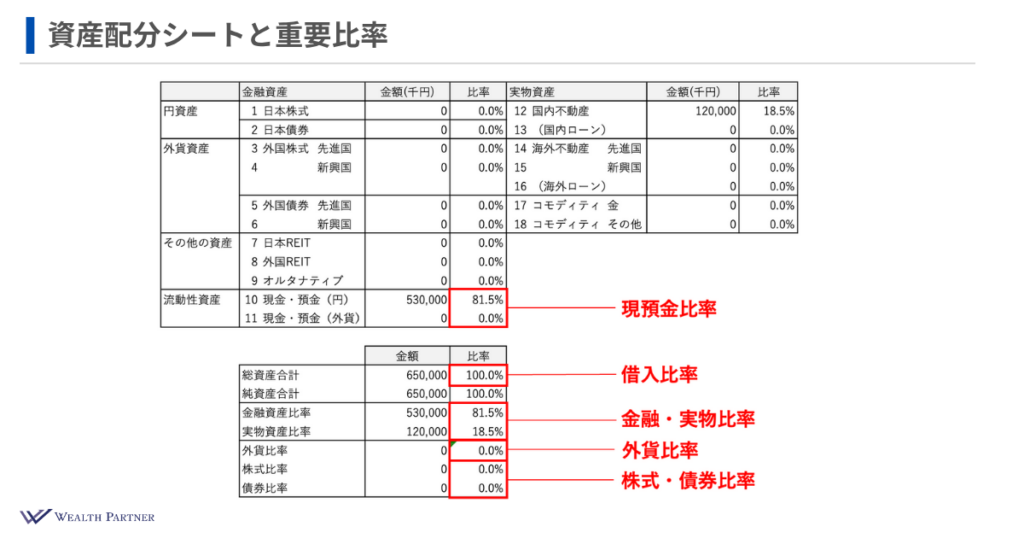 資産配分シートと重要比率

| | 金融資産 | 金額(千円) | 比率 | 実物資産 | 金額(千円) | 比率 |
|---|---|---|---|---|---|---|
| 円資産 | 1 日本株式 | 0 | 0.0% | 12 国内不動産 | 120,000 | 18.5% |
| | 2 日本債券 | 0 | 0.0% | 13 （国内ローン） | 0 | 0.0% |
| 外貨資産 | 3 外国株式 先進国 | 0 | 0.0% | 14 海外不動産 先進国 | 0 | 0.0% |
| | 4 新興国 | 0 | 0.0% | 15 新興国 | 0 | 0.0% |
| | | | | 16 （海外ローン） | 0 | 0.0% |
| | 5 外国債券 先進国 | 0 | 0.0% | 17 コモディティ 金 | 0 | 0.0% |
| | 6 新興国 | 0 | 0.0% | 18 コモディティ その他 | 0 | 0.0% |
| その他の資産 | 7 日本REIT | 0 | 0.0% | | | |
| | 8 外国REIT | 0 | 0.0% | | | |
| | 9 オルタナティブ | 0 | 0.0% | | | |
| 流動性資産 | 10 現金・預金（円） | 530,000 | 81.5% | | | |
| | 11 現金・預金（外貨） | 0 | 0.0% | | | |

現預金比率

| | 金額 | 比率 |
|---|---|---|
| 総資産合計 | 650,000 | 100.0% |
| 純資産合計 | 650,000 | 100.0% |
| 金融資産比率 | 530,000 | 81.5% |
| 実物資産比率 | 120,000 | 18.5% |
| 外貨比率 | 0 | 0.0% |
| 株式比率 | 0 | 0.0% |
| 債券比率 | 0 | 0.0% |

借入比率
金融・実物比率
外貨比率
株式・債券比率

WEALTH PARTNER